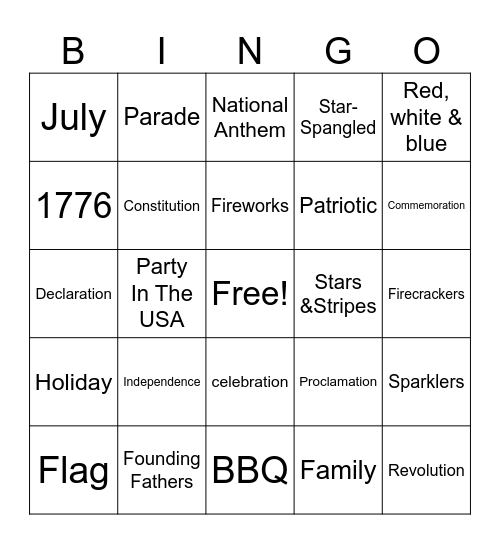 | B | I | N | G | O |
|---|---|---|---|---|
| July | Parade | National Anthem | Star-Spangled | Red, white & blue |
| 1776 | Constitution | Fireworks | Patriotic | Commemoration |
| Declaration | Party In The USA | Free! | Stars &Stripes | Firecrackers |
| Holiday | Independence | celebration | Proclamation | Sparklers |
| Flag | Founding Fathers | BBQ | Family | Revolution |